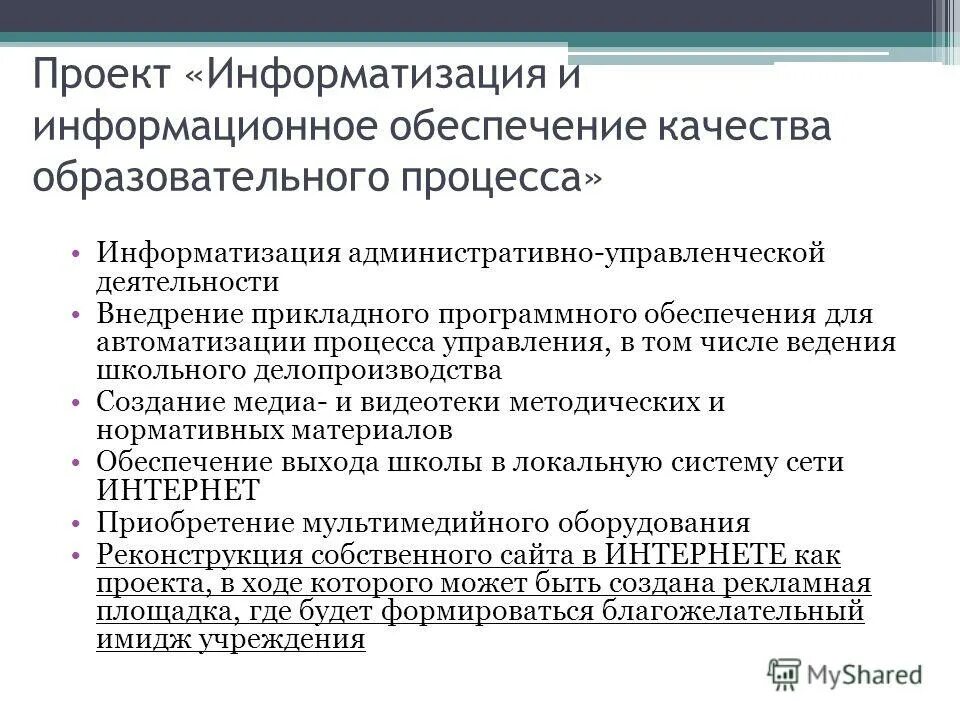 Проект «Информатизация и информационное обеспечение качества образовательного процесса»

• Информатизация административно-управленческой деятельности
• Внедрение прикладного программного обеспечения для автоматизации процесса управления, в том числе ведения школьного делопроизводства
• Создание медиа- и видеотеки методических и нормативных материалов
• Обеспечение выхода школы в локальную систему сети ИНТЕРНЕТ
• Приобретение мультимедийного оборудования
• Реконструкция собственного сайта в ИНТЕРНЕТЕ как проекта, в ходе которого может быть создана рекламная площадка, где будет формироваться благожелательный имидж учреждения

MyShared